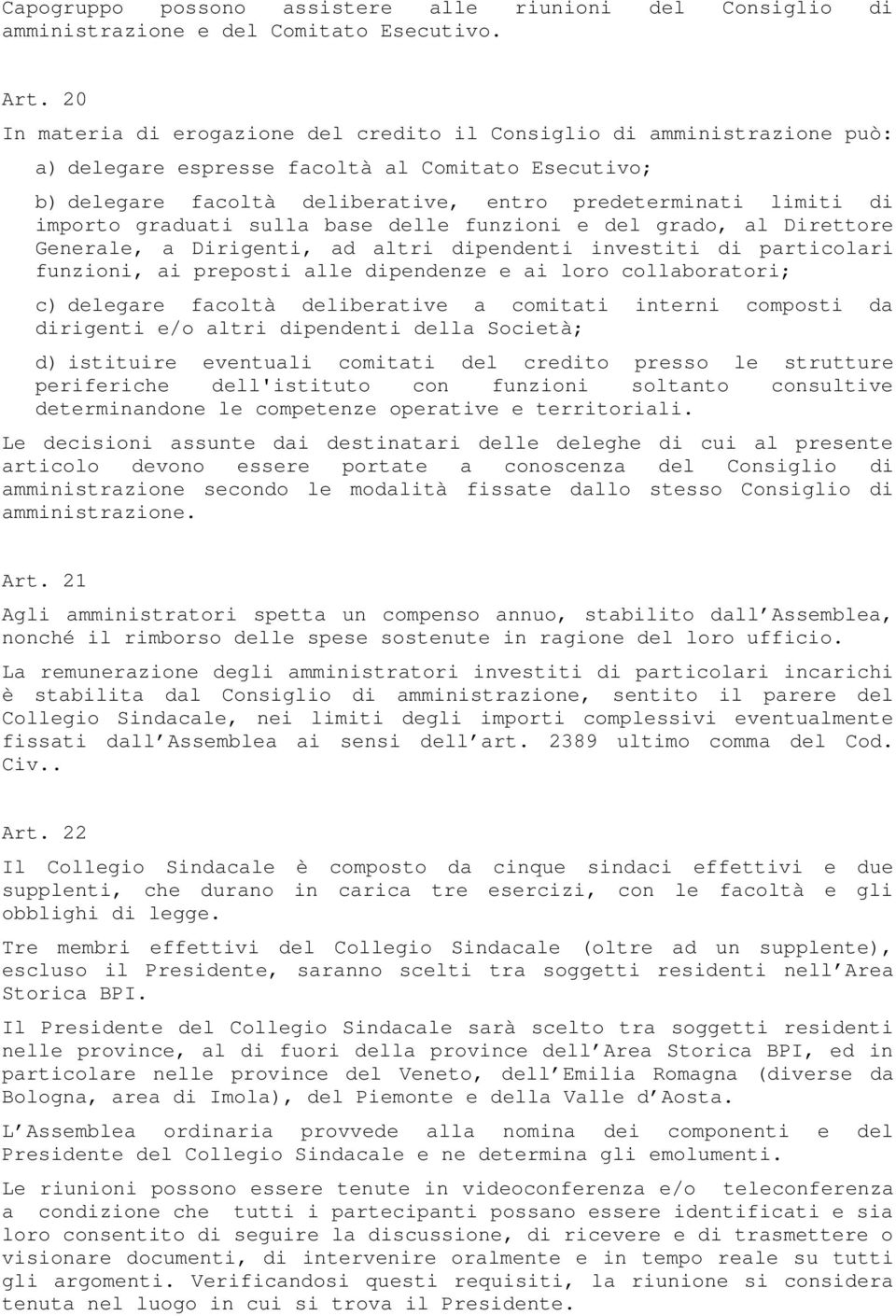 Capogruppo possono assistere alle riunioni del Consiglio di amministrazione e del Comitato Esecutivo.

Art. 20

In materia di erogazione del credito il Consiglio di amministrazione può:

a) delegare espresse facoltà al Comitato Esecutivo;

b) delegare facoltà deliberative, entro predeterminati limiti di importo graduati sulla base delle funzioni e del grado, al Direttore Generale, a Dirigenti, ad altri dipendenti investiti di particolari funzioni, ai preposti alle dipendenze e ai loro collaboratori;

c) delegare facoltà deliberative a comitati interni composti da dirigenti e/o altri dipendenti della Società;

d) istituire eventuali comitati del credito presso le strutture periferiche dell'istituto con funzioni soltanto consultive determinandone le competenze operative e territoriali.

Le decisioni assunte dai destinatari delle deleghe di cui al presente articolo devono essere portate a conoscenza del Consiglio di amministrazione secondo le modalità fissate dallo stesso Consiglio di amministrazione.

Art. 21

Agli amministratori spetta un compenso annuo, stabilito dall Assemblea, nonché il rimborso delle spese sostenute in ragione del loro ufficio.

La remunerazione degli amministratori investiti di particolari incarichi è stabilita dal Consiglio di amministrazione, sentito il parere del Collegio Sindacale, nei limiti degli importi complessivi eventualmente fissati dall Assemblea ai sensi dell art. 2389 ultimo comma del Cod. Civ..

Art. 22

Il Collegio Sindacale è composto da cinque sindaci effettivi e due supplenti, che durano in carica tre esercizi, con le facoltà e gli obblighi di legge.

Tre membri effettivi del Collegio Sindacale (oltre ad un supplente), escluso il Presidente, saranno scelti tra soggetti residenti nell Area Storica BPI.

Il Presidente del Collegio Sindacale sarà scelto tra soggetti residenti nelle province, al di fuori della province dell Area Storica BPI, ed in particolare nelle province del Veneto, dell Emilia Romagna (diverse da Bologna, area di Imola), del Piemonte e della Valle d Aosta.

L Assemblea ordinaria provvede alla nomina dei componenti e del Presidente del Collegio Sindacale e ne determina gli emolumenti.

Le riunioni possono essere tenute in videoconferenza e/o teleconferenza a condizione che tutti i partecipanti possano essere identificati e sia loro consentito di seguire la discussione, di ricevere e di trasmettere o visionare documenti, di intervenire oralmente e in tempo reale su tutti gli argomenti. Verificandosi questi requisiti, la riunione si considera tenuta nel luogo in cui si trova il Presidente.